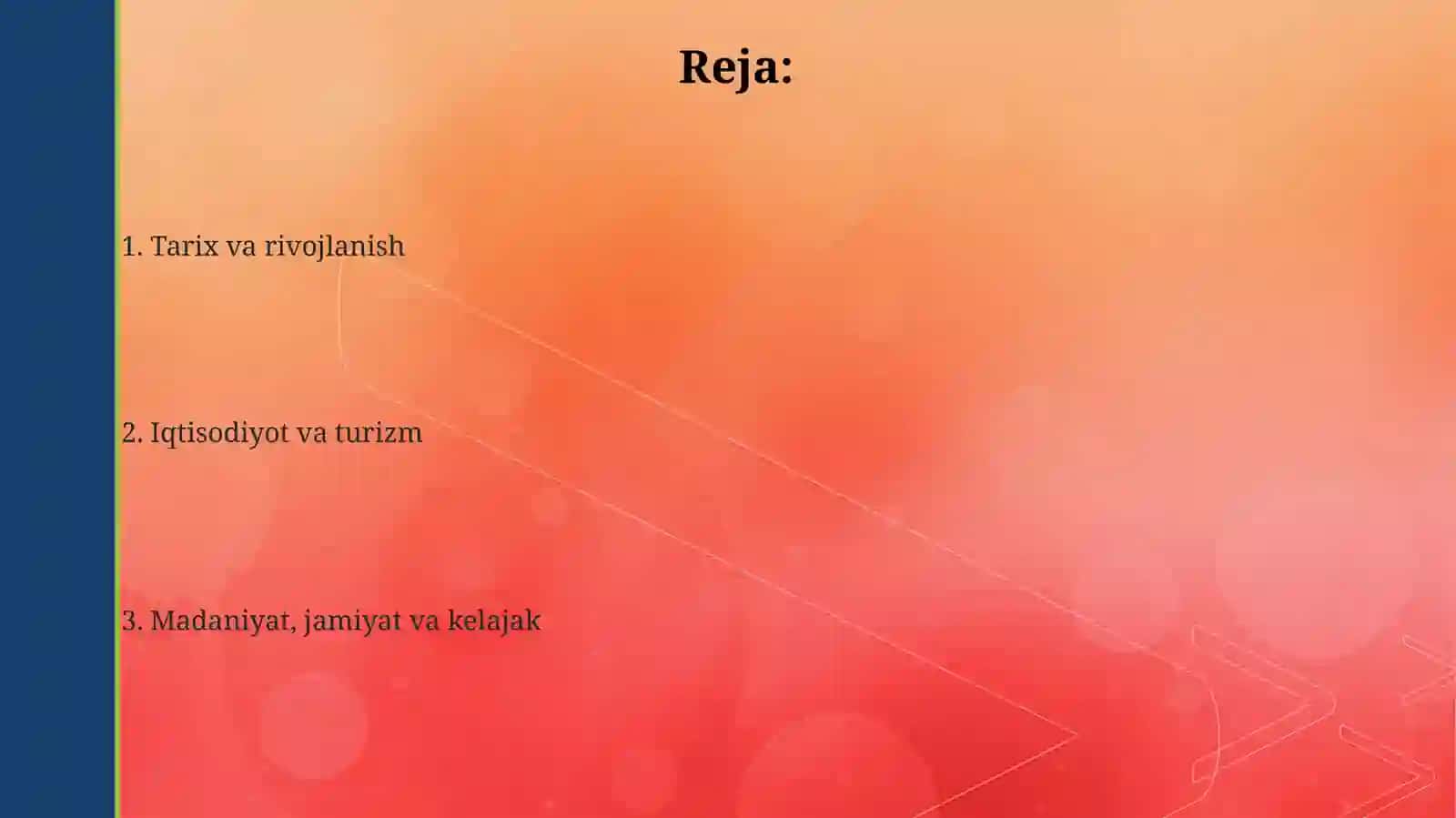 Reja:

1. Tarix va rivojlanish

2. Iqtisodiyot va turizm

3. Madaniyat, jamiyat va kelajak